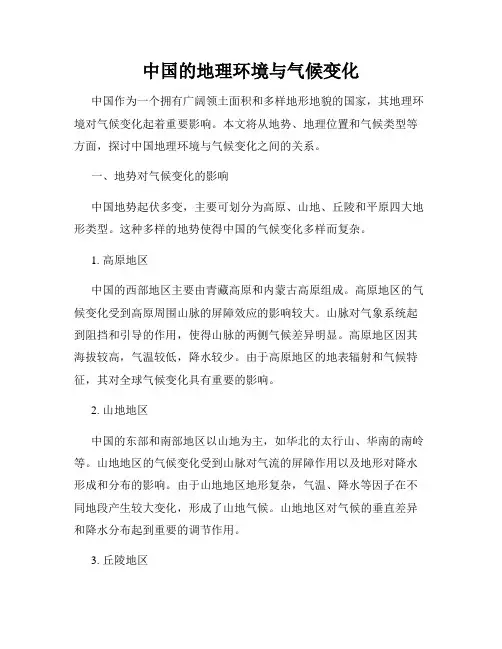 中国的地理环境与气候变化

中国作为一个拥有广阔领土面积和多样地形地貌的国家，其地理环境对气候变化起着重要影响。本文将从地势、地理位置和气候类型等方面，探讨中国地理环境与气候变化之间的关系。

一、地势对气候变化的影响

中国地势起伏多变，主要可划分为高原、山地、丘陵和平原四大地形类型。这种多样的地势使得中国的气候变化多样而复杂。

1. 高原地区

中国的西部地区主要由青藏高原和内蒙古高原组成。高原地区的气候变化受到高原周围山脉的屏障效应的影响较大。山脉对气象系统起到阻挡和引导的作用，使得山脉的两侧气候差异明显。高原地区因其海拔较高，气温较低，降水较少。由于高原地区的地表辐射和气候特征，其对全球气候变化具有重要的影响。

2. 山地地区

中国的东部和南部地区以山地为主，如华北的太行山、华南的南岭等。山地地区的气候变化受到山脉对气流的屏障作用以及地形对降水形成和分布的影响。由于山地地区地形复杂，气温、降水等因子在不同地段产生较大变化，形成了山地气候。山地地区对气候的垂直差异和降水分布起到重要的调节作用。

3. 丘陵地区